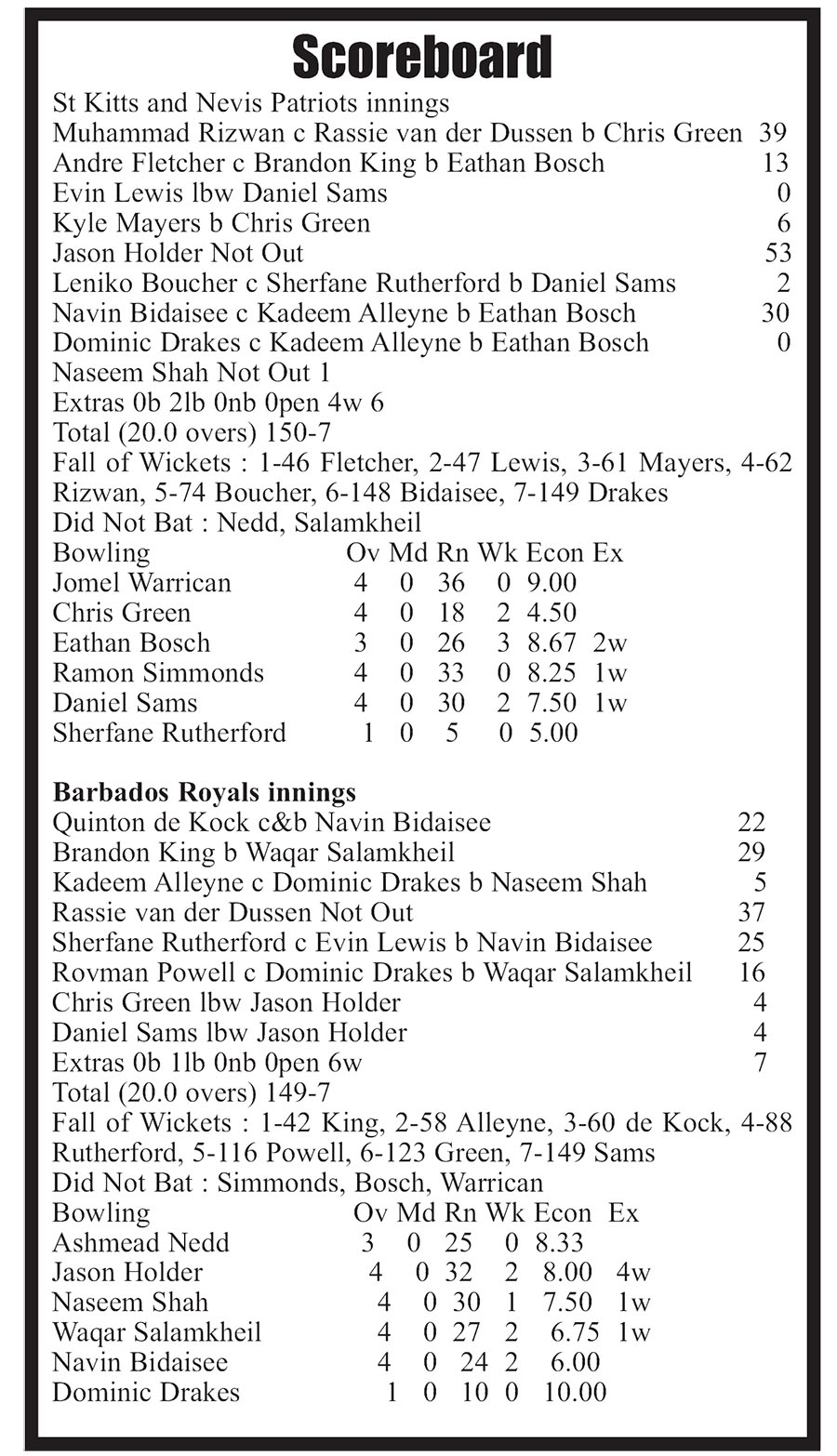 Scoreboard

St Kitts and Nevis Patriots innings
Muhammad Rizwan c Rassie van der Dussen b Chris Green 39
Andre Fletcher c Brandon King b Eathan Bosch 13
Evin Lewis lbw Daniel Sams 0
Kyle Mayers b Chris Green 6
Jason Holder Not Out 53
Leniko Boucher c Sherfane Rutherford b Daniel Sams 2
Navin Bidaisee c Kadeem Alleyne b Eathan Bosch 30
Dominic Drakes c Kadeem Alleyne b Eathan Bosch 0
Naseem Shah Not Out 1
Extras 0b 2lb 0nb 0pen 4w 6
Total (20.0 overs) 150-7
Fall of Wickets : 1-46 Fletcher, 2-47 Lewis, 3-61 Mayers, 4-62 Rizwan, 5-74 Boucher, 6-148 Bidaisee, 7-149 Drakes
Did Not Bat : Nedd, Salamkheil

| Bowling | Ov | Md | Rn | Wk | Econ | Ex |
|---|---|---|---|---|---|---|
| Jomel Warrican | 4 | 0 | 36 | 0 | 9.00 | |
| Chris Green | 4 | 0 | 18 | 2 | 4.50 | |
| Eathan Bosch | 3 | 0 | 26 | 3 | 8.67 | 2w |
| Ramon Simmonds | 4 | 0 | 33 | 0 | 8.25 | 1w |
| Daniel Sams | 4 | 0 | 30 | 2 | 7.50 | 1w |
| Sherfane Rutherford | 1 | 0 | 5 | 0 | 5.00 | |

Barbados Royals innings
Quinton de Kock c&b Navin Bidaisee 22
Brandon King b Waqar Salamkheil 29
Kadeem Alleyne c Dominic Drakes b Naseem Shah 5
Rassie van der Dussen Not Out 37
Sherfane Rutherford c Evin Lewis b Navin Bidaisee 25
Rovman Powell c Dominic Drakes b Waqar Salamkheil 16
Chris Green lbw Jason Holder 4
Daniel Sams lbw Jason Holder 4
Extras 0b 1lb 0nb 0pen 6w 7
Total (20.0 overs) 149-7
Fall of Wickets : 1-42 King, 2-58 Alleyne, 3-60 de Kock, 4-88 Rutherford, 5-116 Powell, 6-123 Green, 7-149 Sams
Did Not Bat : Simmonds, Bosch, Warrican

| Bowling | Ov | Md | Rn | Wk | Econ | Ex |
|---|---|---|---|---|---|---|
| Ashmead Nedd | 3 | 0 | 25 | 0 | 8.33 | |
| Jason Holder | 4 | 0 | 32 | 2 | 8.00 | 4w |
| Naseem Shah | 4 | 0 | 30 | 1 | 7.50 | 1w |
| Waqar Salamkheil | 4 | 0 | 27 | 2 | 6.75 | 1w |
| Navin Bidaisee | 4 | 0 | 24 | 2 | 6.00 | |
| Dominic Drakes | 1 | 0 | 10 | 0 | 10.00 | |